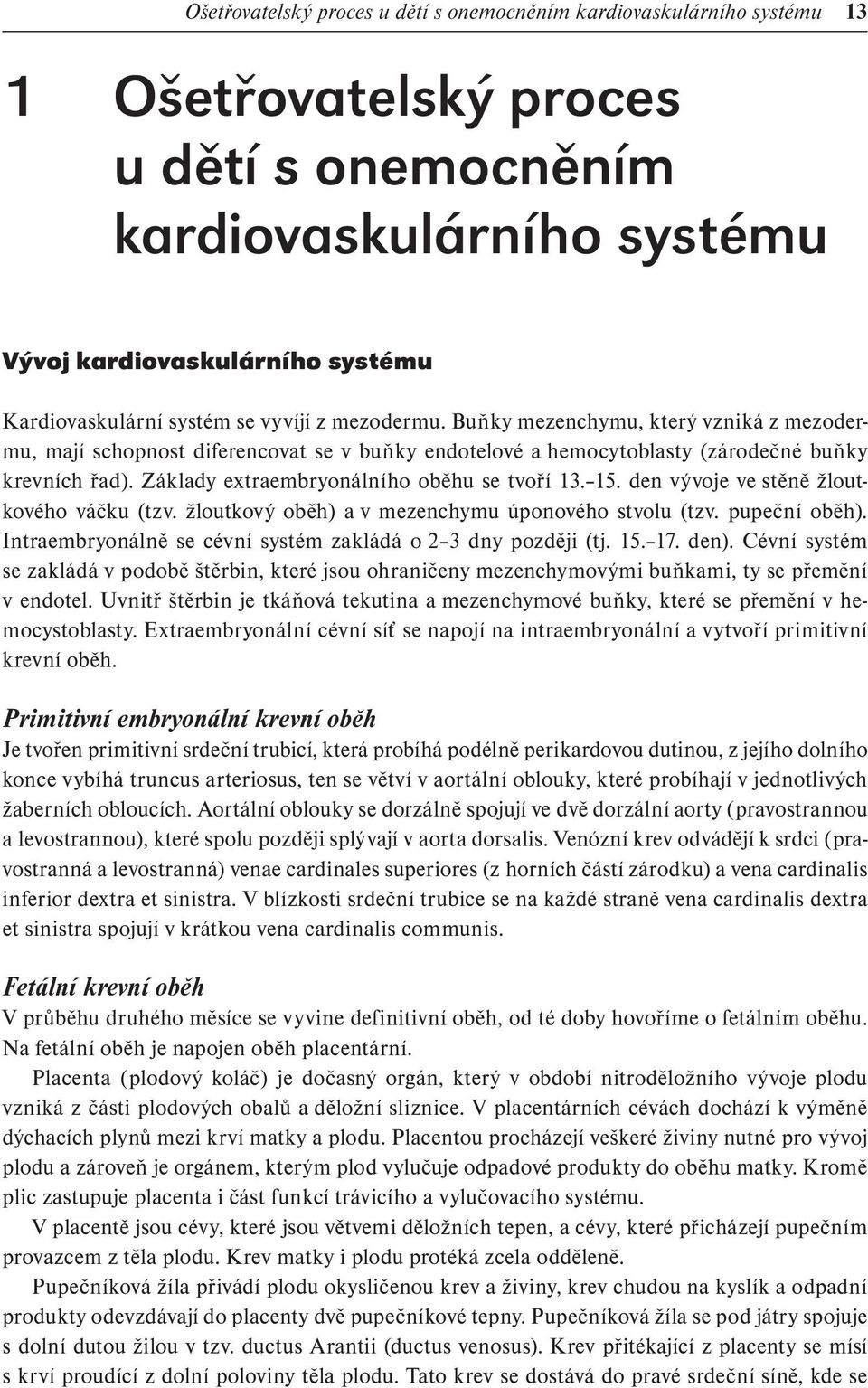 Ošetřovatelský proces u dětí s onemocněním kardiovaskulárního systému 13

1 Ošetřovatelský proces u dětí s onemocněním kardiovaskulárního systému

Vývoj kardiovaskulárního systému

Kardiovaskulární systém se vyvíjí z mezodermu. Buňky mezenchymu, který vzniká z mezodermu, mají schopnost diferencovat se v buňky endotelové a hemocytoblasty (zárodečné buňky krevních řad). Základy extraembryonálního oběhu se tvoří 13.–15. den vývoje ve stěně žloutkového váčku (tzv. žloutkový oběh) a v mezenchymu úponového stvolu (tzv. pupeční oběh). Intraembryonálně se cévní systém zakládá o 2–3 dny později (tj. 15.–17. den). Cévní systém se zakládá v podobě štěrbin, které jsou ohraničeny mezenchymovými buňkami, ty se přemění v endotel. Uvnitř štěrbin je tkáňová tekutina a mezenchymové buňky, které se přemění v hemocystoblasty. Extraembryonální cévní síť se napojí na intraembryonální a vytvoří primitivní krevní oběh.

Primitivní embryonální krevní oběh
Je tvořen primitivní srdeční trubicí, která probíhá podélně perikardovou dutinou, z jejího dolního konce vybíhá truncus arteriosus, ten se větví v aortální oblouky, které probíhají v jednotlivých žaberních obloucích. Aortální oblouky se dorzálně spojují ve dvě dorzální aorty (pravostrannou a levostrannou), které spolu později splývají v aorta dorsalis. Venózní krev odvádějí k srdci (pravostranná a levostranná) venae cardinales superiores (z horních částí zárodku) a vena cardinalis inferior dextra et sinistra. V blízkosti srdeční trubice se na každé straně vena cardinalis dextra et sinistra spojují v krátkou vena cardinalis communis.

Fetální krevní oběh
V průběhu druhého měsíce se vyvine definitivní oběh, od té doby hovoříme o fetálním oběhu. Na fetální oběh je napojen oběh placentární.

Placenta (plodový koláč) je dočasný orgán, který v období nitroděložního vývoje plodu vzniká z části plodových obalů a děložní sliznice. V placentárních cévách dochází k výměně dýchacích plynů mezi krví matky a plodu. Placentou procházejí veškeré živiny nutné pro vývoj plodu a zároveň je orgánem, kterým plod vylučuje odpadové produkty do oběhu matky. Kromě plic zastupuje placenta i část funkcí trávicího a vylučovacího systému.

V placentě jsou cévy, které jsou větvemi děložních tepen, a cévy, které přicházejí pupečním provazcem z těla plodu. Krev matky i plodu protéká zcela odděleně.

Pupečníková žíla přivádí plodu okysličenou krev a živiny, krev chudou na kyslík a odpadní produkty odevzdávají do placenty dvě pupečníkové tepny. Pupečníková žíla se pod játry spojuje s dolní dutou žilou v tzv. ductus Arantii (ductus venosus). Krev přitékající z placenty se mísí s krví proudící z dolní poloviny těla plodu. Tato krev se dostává do pravé srdeční síně, kde se